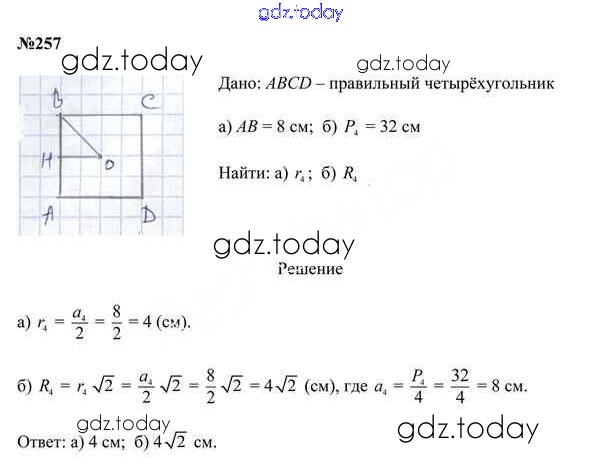 №257

B C H O A D

Дано: $ABCD$ – правильный четырёхугольник

а) $AB = 8$ см; б) $P_4 = 32$ см

Найти: а) $r_4$; б) $R_4$

Решение

а) $r_4 = \frac{a_4}{2} = \frac{8}{2} = 4$ (см).

б) $R_4 = r_4\sqrt{2} = \frac{a_4}{2}\sqrt{2} = \frac{8}{2}\sqrt{2} = 4\sqrt{2}$ (см), где $a_4 = \frac{P_4}{4} = \frac{32}{4} = 8$ см.

Ответ: а) 4 см; б) $4\sqrt{2}$ см.

gdz.today